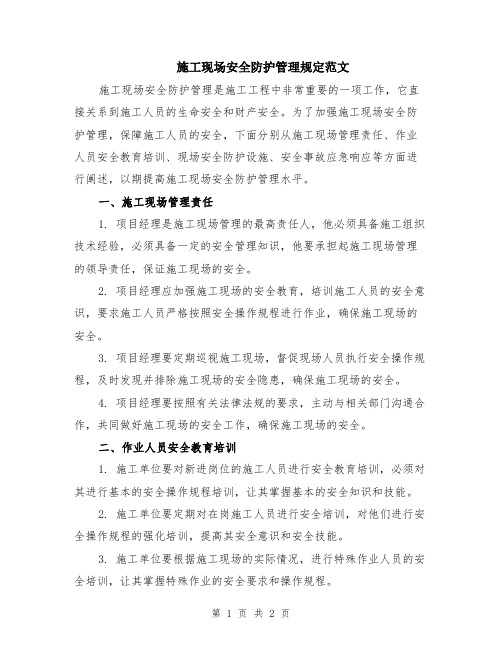 施工现场安全防护管理规定范文

施工现场安全防护管理是施工工程中非常重要的一项工作，它直接关系到施工人员的生命安全和财产安全。为了加强施工现场安全防护管理，保障施工人员的安全，下面分别从施工现场管理责任、作业人员安全教育培训、现场安全防护设施、安全事故应急响应等方面进行阐述，以期提高施工现场安全防护管理水平。

一、施工现场管理责任

1. 项目经理是施工现场管理的最高责任人，他必须具备施工组织技术经验，必须具备一定的安全管理知识，他要承担起施工现场管理的领导责任，保证施工现场的安全。

2. 项目经理应加强施工现场的安全教育，培训施工人员的安全意识，要求施工人员严格按照安全操作规程进行作业，确保施工现场的安全。

3. 项目经理要定期巡视施工现场，督促现场人员执行安全操作规程，及时发现并排除施工现场的安全隐患，确保施工现场的安全。

4. 项目经理要按照有关法律法规的要求，主动与相关部门沟通合作，共同做好施工现场的安全工作，确保施工现场的安全。

二、作业人员安全教育培训

1. 施工单位要对新进岗位的施工人员进行安全教育培训，必须对其进行基本的安全操作规程培训，让其掌握基本的安全知识和技能。

2. 施工单位要定期对在岗施工人员进行安全培训，对他们进行安全操作规程的强化培训，提高其安全意识和安全技能。

3. 施工单位要根据施工现场的实际情况，进行特殊作业人员的安全培训，让其掌握特殊作业的安全要求和操作规程。

第 1 页 共 2 页